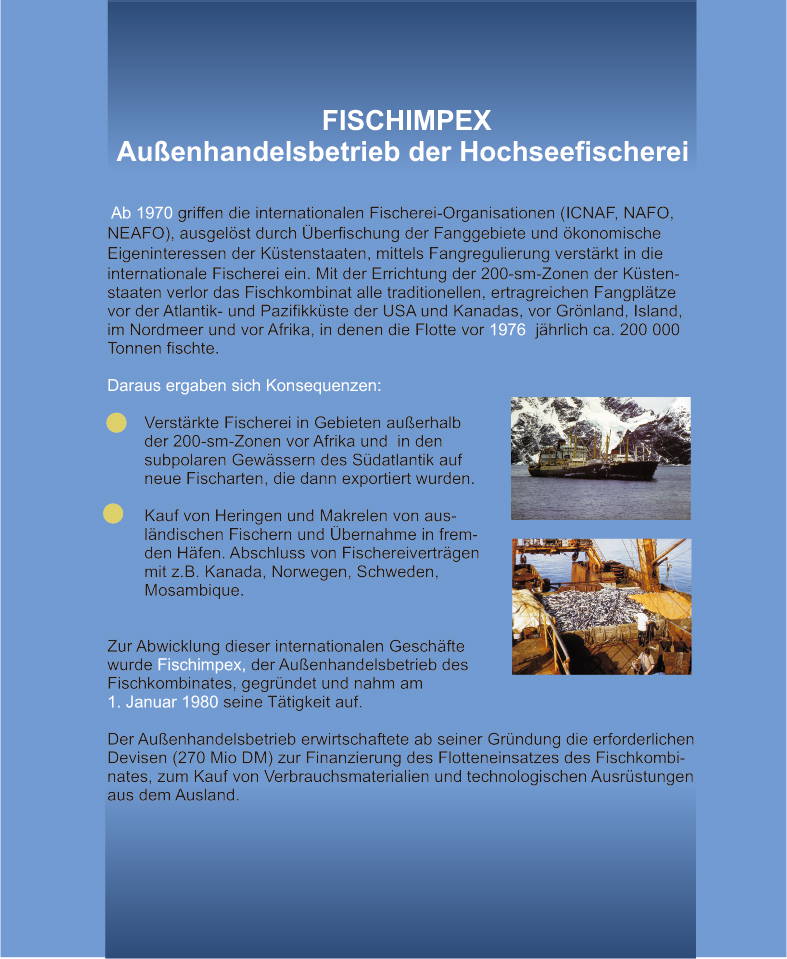 FISCHIMPEX
Außenhandelsbetrieb der Hochseefischerei

Ab 1970 griffen die internationalen Fischerei-Organisationen (ICNAF, NAFO, NEAFO), ausgelöst durch Überfischung der Fanggebiete und ökonomische Eigeninteressen der Küstenstaaten, mittels Fangregulierung verstärkt in die internationale Fischerei ein. Mit der Errichtung der 200-sm-Zonen der Küstenstaaten verlor das Fischkombinat alle traditionellen, ertragreichen Fangplätze vor der Atlantik- und Pazifikküste der USA und Kanadas, vor Grönland, Island, im Nordmeer und vor Afrika, in denen die Flotte vor 1976 jährlich ca. 200 000 Tonnen fischte.

Daraus ergaben sich Konsequenzen:

Verstärkte Fischerei in Gebieten außerhalb der 200-sm-Zonen vor Afrika und in den subpolaren Gewässern des Südatlantik auf neue Fischarten, die dann exportiert wurden.

Kauf von Heringen und Makrelen von ausländischen Fischern und Übernahme in fremden Häfen. Abschluss von Fischereiverträgen mit z.B. Kanada, Norwegen, Schweden, Mosambique.

Zur Abwicklung dieser internationalen Geschäfte wurde Fischimpex, der Außenhandelsbetrieb des Fischkombinates, gegründet und nahm am 1. Januar 1980 seine Tätigkeit auf.

Der Außenhandelsbetrieb erwirtschaftete ab seiner Gründung die erforderlichen Devisen (270 Mio DM) zur Finanzierung des Flotteneinsatzes des Fischkombinates, zum Kauf von Verbrauchsmaterialien und technologischen Ausrüstungen aus dem Ausland.